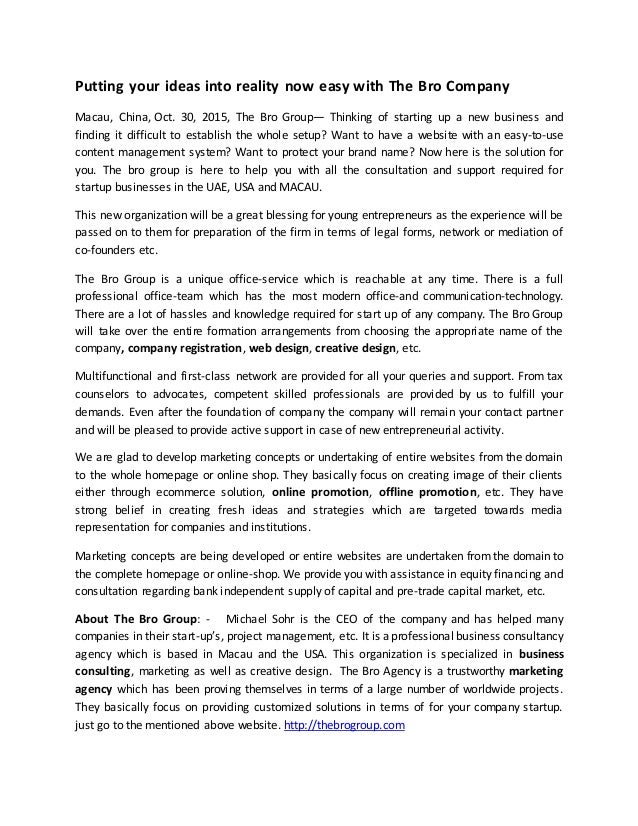 Putting your ideas into reality now easy with The Bro Company

Macau, China, Oct. 30, 2015, The Bro Group— Thinking of starting up a new business and finding it difficult to establish the whole setup? Want to have a website with an easy-to-use content management system? Want to protect your brand name? Now here is the solution for you. The bro group is here to help you with all the consultation and support required for startup businesses in the UAE, USA and MACAU.

This new organization will be a great blessing for young entrepreneurs as the experience will be passed on to them for preparation of the firm in terms of legal forms, network or mediation of co-founders etc.

The Bro Group is a unique office-service which is reachable at any time. There is a full professional office-team which has the most modern office-and communication-technology. There are a lot of hassles and knowledge required for start up of any company. The Bro Group will take over the entire formation arrangements from choosing the appropriate name of the company, company registration, web design, creative design, etc.

Multifunctional and first-class network are provided for all your queries and support. From tax counselors to advocates, competent skilled professionals are provided by us to fulfill your demands. Even after the foundation of company the company will remain your contact partner and will be pleased to provide active support in case of new entrepreneurial activity.

We are glad to develop marketing concepts or undertaking of entire websites from the domain to the whole homepage or online shop. They basically focus on creating image of their clients either through ecommerce solution, online promotion, offline promotion, etc. They have strong belief in creating fresh ideas and strategies which are targeted towards media representation for companies and institutions.

Marketing concepts are being developed or entire websites are undertaken from the domain to the complete homepage or online-shop. We provide you with assistance in equity financing and consultation regarding bank independent supply of capital and pre-trade capital market, etc.

About The Bro Group: - Michael Sohr is the CEO of the company and has helped many companies in their start-up's, project management, etc. It is a professional business consultancy agency which is based in Macau and the USA. This organization is specialized in business consulting, marketing as well as creative design. The Bro Agency is a trustworthy marketing agency which has been proving themselves in terms of a large number of worldwide projects. They basically focus on providing customized solutions in terms of for your company startup. just go to the mentioned above website. http://thebrogroup.com